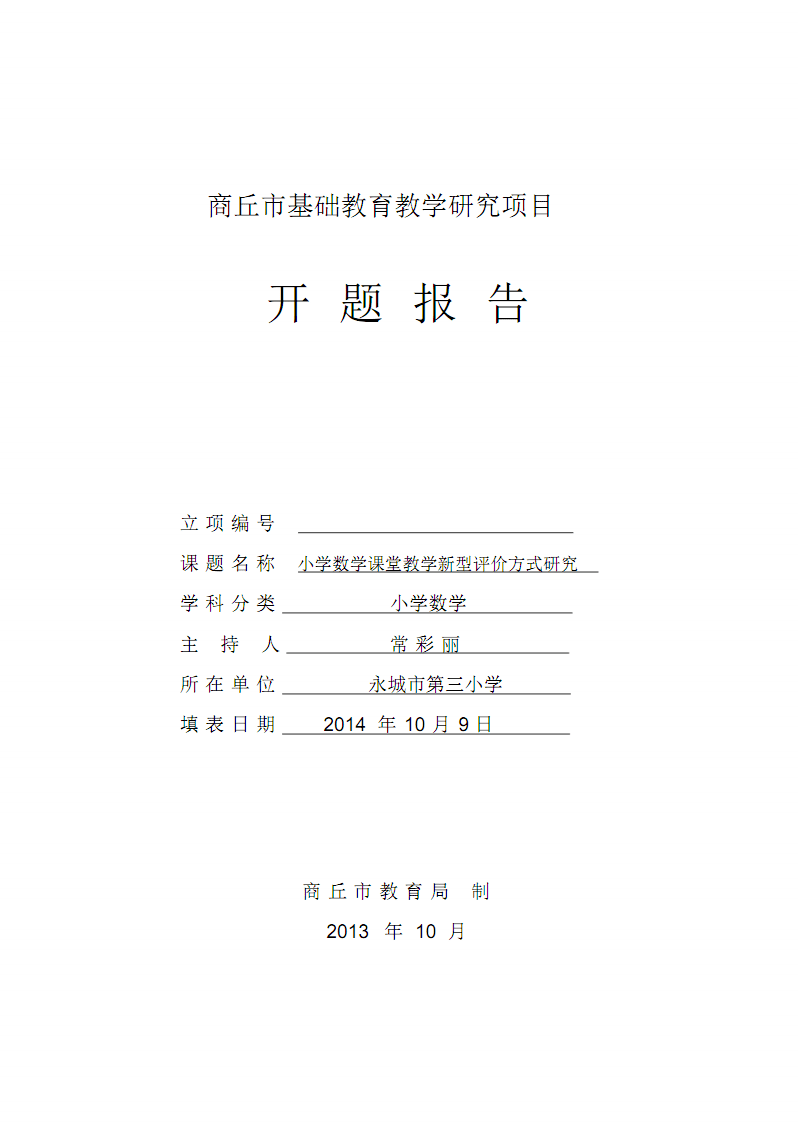 商丘市基础教育教学研究项目

开 题 报 告

立项编号

课题名称 小学数学课堂教学新型评价方式研究

学科分类 小学数学

主 持 人 常彩丽

所在单位 永城市第三小学

填表日期 2014 年 10 月 9 日

商丘市教育局 制

2013 年 10 月